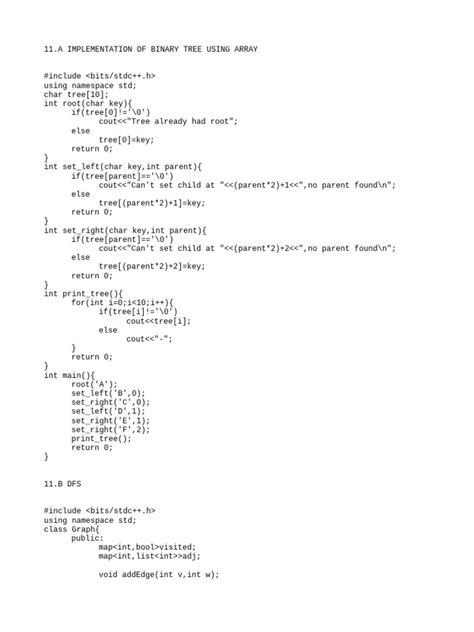 11.A IMPLEMENTATION OF BINARY TREE USING ARRAY

#include <bits/stdc++.h>
using namespace std;
char tree[10];
int root(char key){
	if(tree[0]!='\0')
		cout<<"Tree already had root";
	else
		tree[0]=key;
	return 0;
}
int set_left(char key,int parent){
	if(tree[parent]=='\0')
		cout<<"Can't set child at "<<(parent*2)+1<<",no parent found\n";
	else
		tree[(parent*2)+1]=key;
	return 0;
}
int set_right(char key,int parent){
	if(tree[parent]=='\0')
		cout<<"Can't set child at "<<(parent*2)+2<<",no parent found\n";
	else
		tree[(parent*2)+2]=key;
	return 0;
}
int print_tree(){
	for(int i=0;i<10;i++){
		if(tree[i]!='\0')
			cout<<tree[i];
		else
			cout<<"-";
	}
	return 0;
}
int main(){
	root('A');
	set_left('B',0);
	set_right('C',0);
	set_left('D',1);
	set_right('E',1);
	set_right('F',2);
	print_tree();
	return 0;
}

11.B DFS

#include <bits/stdc++.h>
using namespace std;
class Graph{
	public:
		map<int,bool>visited;
		map<int,list<int>>adj;

		void addEdge(int v,int w);